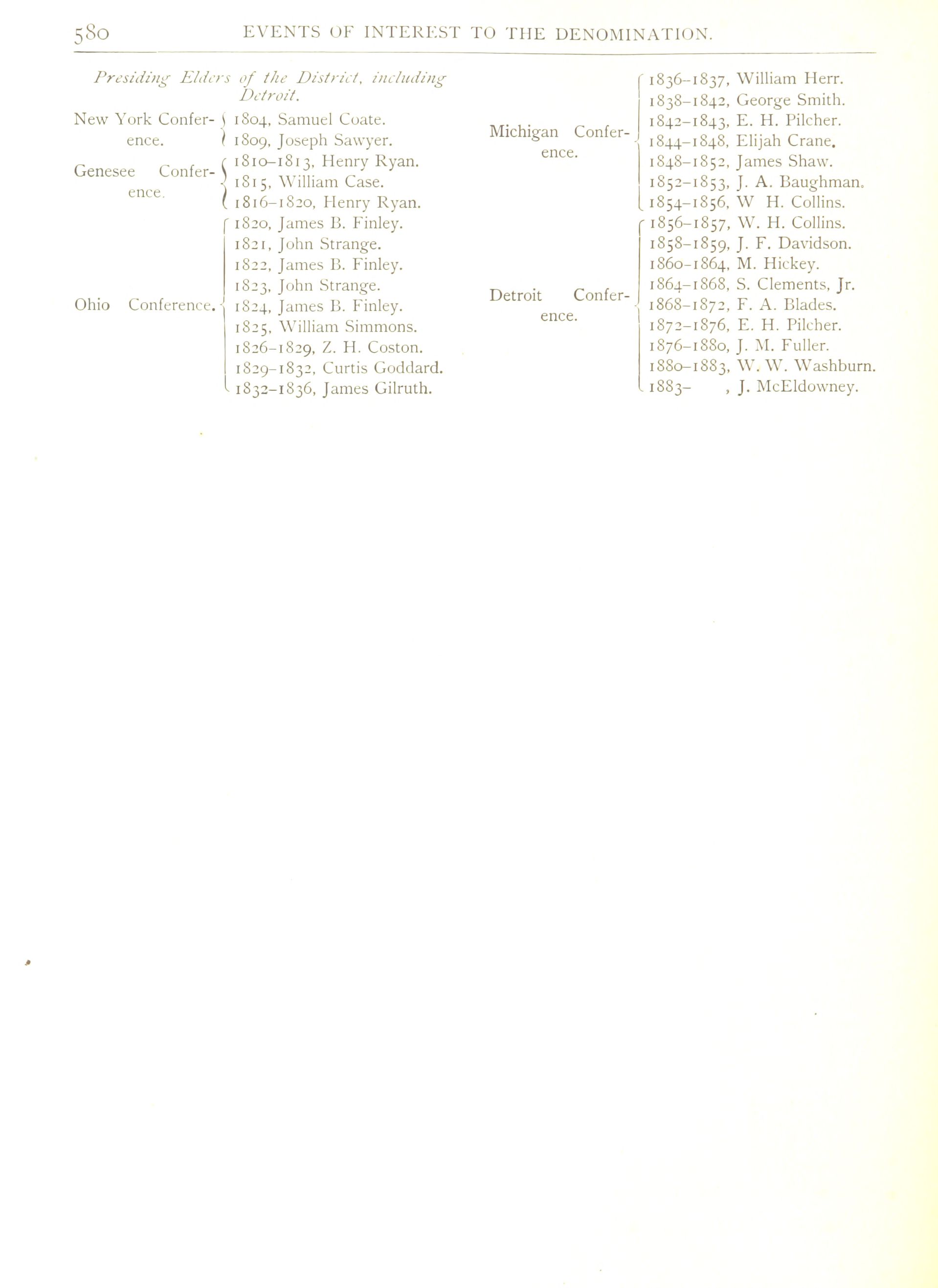 580 EVENTS OF INTEREST TO THE DENOMINATION.

Presiding Elders of the District, including Detroit.

New York Conference.
1804, Samuel Coate.
1809, Joseph Sawyer.

Genesee Conference.
1810–1813, Henry Ryan.
1815, William Case.
1816–1820, Henry Ryan.

Ohio Conference.
1820, James B. Finley.
1821, John Strange.
1822, James B. Finley.
1823, John Strange.
1824, James B. Finley.
1825, William Simmons.
1826–1829, Z. H. Coston.
1829–1832, Curtis Goddard.
1832–1836, James Gilruth.

Michigan Conference.
1836–1837, William Herr.
1838–1842, George Smith.
1842–1843, E. H. Pilcher.
1844–1848, Elijah Crane.
1848–1852, James Shaw.
1852–1853, J. A. Baughman.
1854–1856, W H. Collins.

Detroit Conference.
1856–1857, W. H. Collins.
1858–1859, J. F. Davidson.
1860–1864, M. Hickey.
1864–1868, S. Clements, Jr.
1868–1872, F. A. Blades.
1872–1876, E. H. Pilcher.
1876–1880, J. M. Fuller.
1880–1883, W. W. Washburn.
1883– , J. McEldowney.